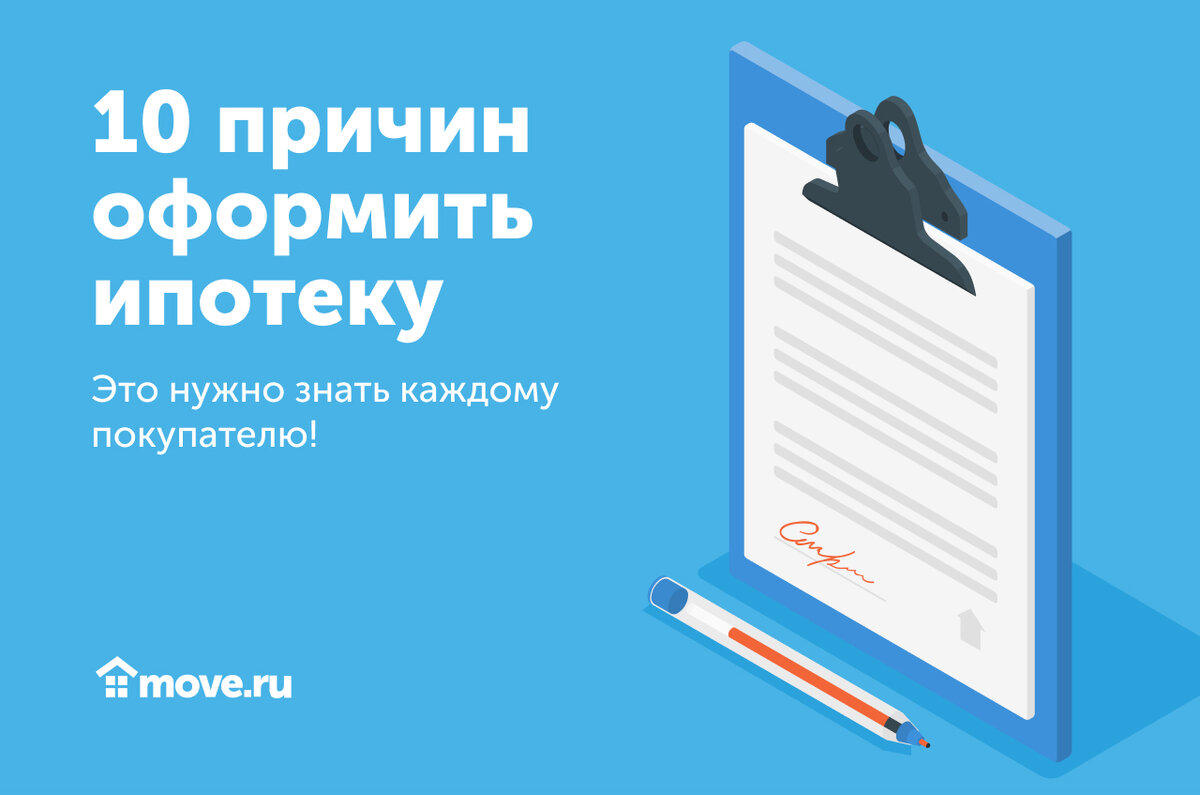 10 причин оформить ипотеку

Это нужно знать каждому покупателю!

move.ru